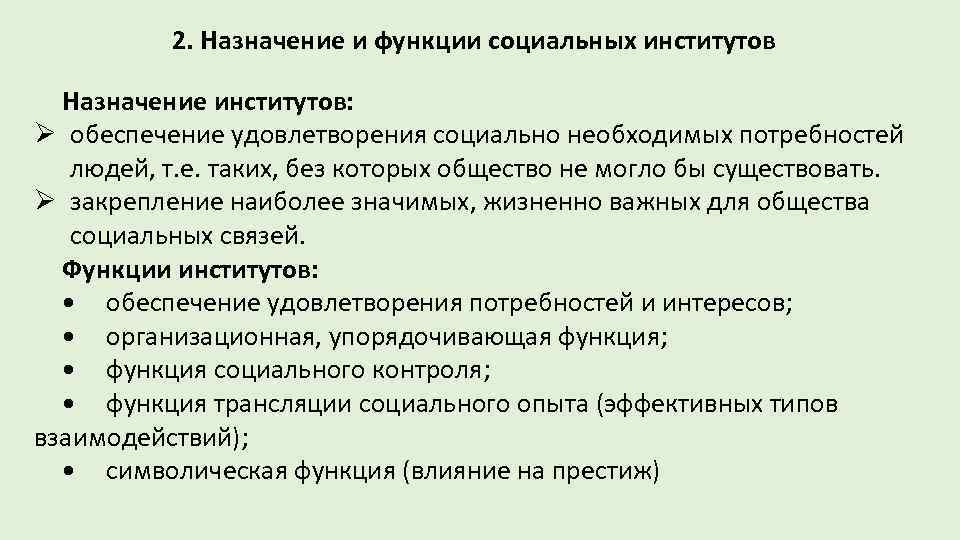 2. Назначение и функции социальных институтов

Назначение институтов:

➢ обеспечение удовлетворения социально необходимых потребностей людей, т.е. таких, без которых общество не могло бы существовать.

➢ закрепление наиболее значимых, жизненно важных для общества социальных связей.

Функции институтов:

• обеспечение удовлетворения потребностей и интересов;

• организационная, упорядочивающая функция;

• функция социального контроля;

• функция трансляции социального опыта (эффективных типов взаимодействий);

• символическая функция (влияние на престиж)